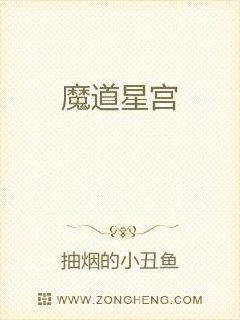 魔道星宫

抽烟的小丑鱼

WWW.ZONGHENG.COM